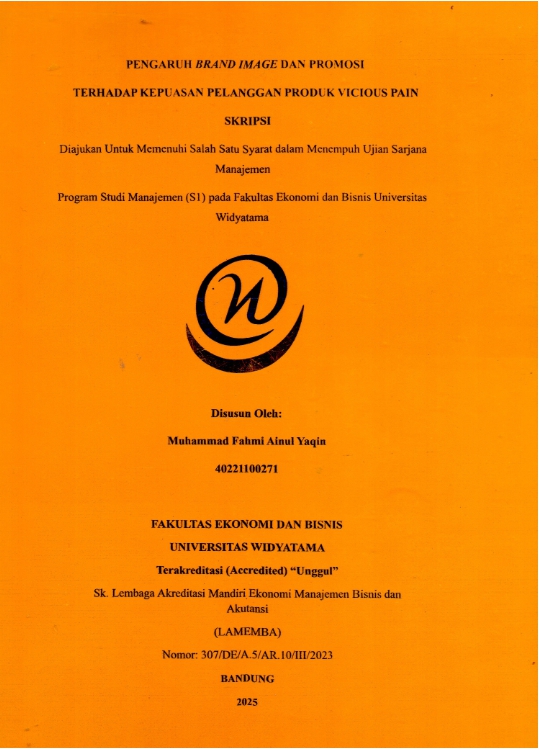 PENGARUH BRAND IMAGE DAN PROMOSI

TERHADAP KEPUASAN PELANGGAN PRODUK VICIOUS PAIN

SKRIPSI

Diajukan Untuk Memenuhi Salah Satu Syarat dalam Menempuh Ujian Sarjana Manajemen

Program Studi Manajemen (S1) pada Fakultas Ekonomi dan Bisnis Universitas Widyatama

Disusun Oleh:

Muhammad Fahmi Ainul Yaqin

40221100271

FAKULTAS EKONOMI DAN BISNIS

UNIVERSITAS WIDYATAMA

Terakreditasi (Accredited) "Unggul"

Sk. Lembaga Akreditasi Mandiri Ekonomi Manajemen Bisnis dan Akutansi

(LAMEMBA)

Nomor: 307/DE/A.5/AR.10/III/2023

BANDUNG

2025